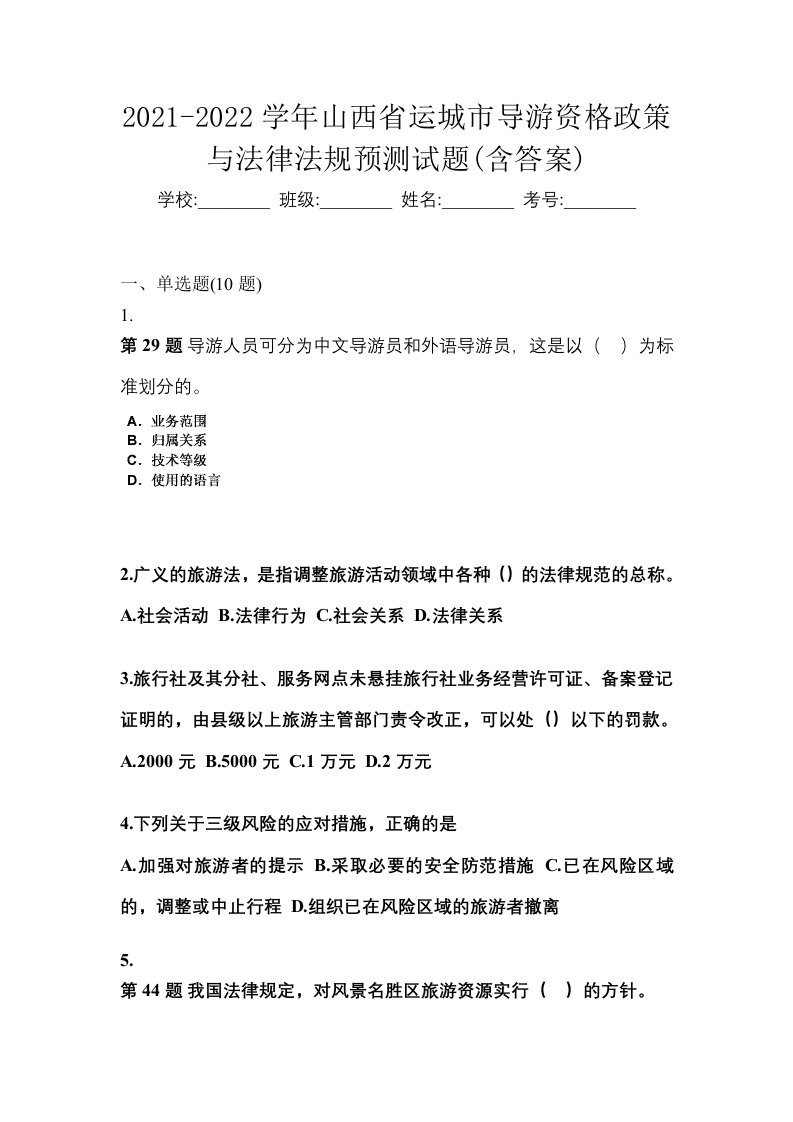 2021-2022 学年山西省运城市导游资格政策与法律法规预测试题(含答案)

学校:________ 班级:________ 姓名:________ 考号:________

一、单选题(10 题)

1.

第 29 题 导游人员可分为中文导游员和外语导游员，这是以（ ）为标准划分的。

A．业务范围
B．归属关系
C．技术等级
D．使用的语言

2.广义的旅游法，是指调整旅游活动领域中各种（）的法律规范的总称。

A.社会活动 B.法律行为 C.社会关系 D.法律关系

3.旅行社及其分社、服务网点未悬挂旅行社业务经营许可证、备案登记证明的，由县级以上旅游主管部门责令改正，可以处（）以下的罚款。

A.2000 元 B.5000 元 C.1 万元 D.2 万元

4.下列关于三级风险的应对措施，正确的是

A.加强对旅游者的提示 B.采取必要的安全防范措施 C.已在风险区域的，调整或中止行程 D.组织已在风险区域的旅游者撤离

5.

第 44 题 我国法律规定，对风景名胜区旅游资源实行（ ）的方针。